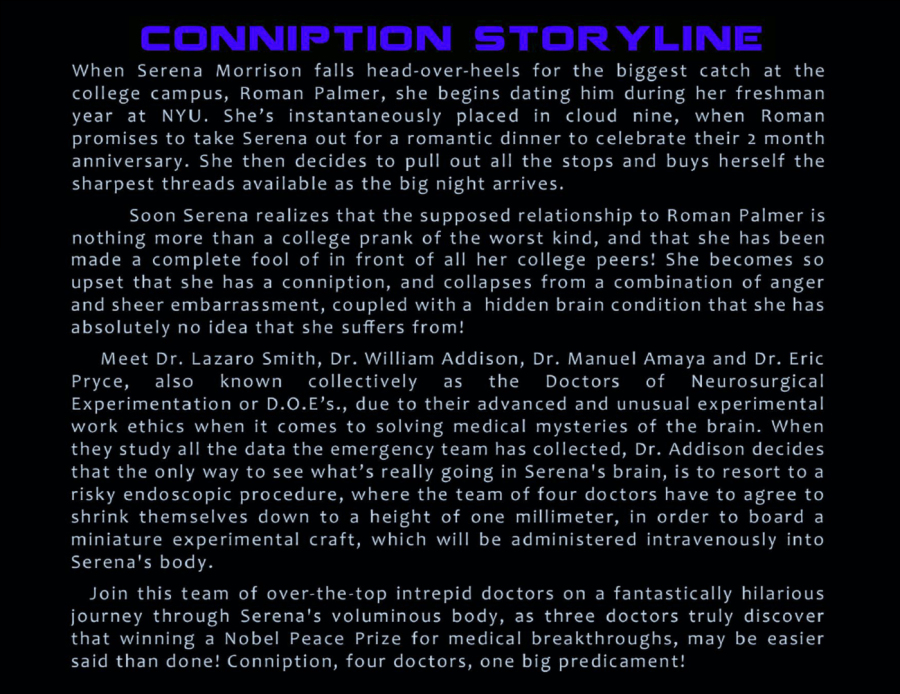 CONNIPTION STORYLINE

When Serena Morrison falls head-over-heels for the biggest catch at the college campus, Roman Palmer, she begins dating him during her freshman year at NYU. She's instantaneously placed in cloud nine, when Roman promises to take Serena out for a romantic dinner to celebrate their 2 month anniversary. She then decides to pull out all the stops and buys herself the sharpest threads available as the big night arrives.

Soon Serena realizes that the supposed relationship to Roman Palmer is nothing more than a college prank of the worst kind, and that she has been made a complete fool of in front of all her college peers! She becomes so upset that she has a conniption, and collapses from a combination of anger and sheer embarrassment, coupled with a hidden brain condition that she has absolutely no idea that she suffers from!

Meet Dr. Lazaro Smith, Dr. William Addison, Dr. Manuel Amaya and Dr. Eric Pryce, also known collectively as the Doctors of Neurosurgical Experimentation or D.O.E's., due to their advanced and unusual experimental work ethics when it comes to solving medical mysteries of the brain. When they study all the data the emergency team has collected, Dr. Addison decides that the only way to see what's really going in Serena's brain, is to resort to a risky endoscopic procedure, where the team of four doctors have to agree to shrink themselves down to a height of one millimeter, in order to board a miniature experimental craft, which will be administered intravenously into Serena's body.

Join this team of over-the-top intrepid doctors on a fantastically hilarious journey through Serena's voluminous body, as three doctors truly discover that winning a Nobel Peace Prize for medical breakthroughs, may be easier said than done! Conniption, four doctors, one big predicament!